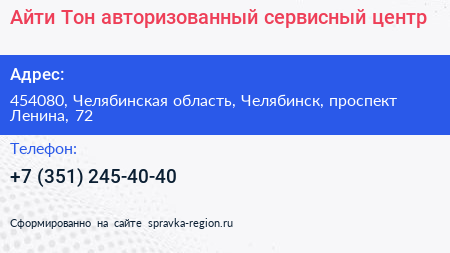 Айти Тон авторизованный сервисный центр

Адрес:

454080, Челябинская область, Челябинск, проспект Ленина, 72

Телефон:

+7 (351) 245-40-40

Сформированно на сайте spravka-region.ru